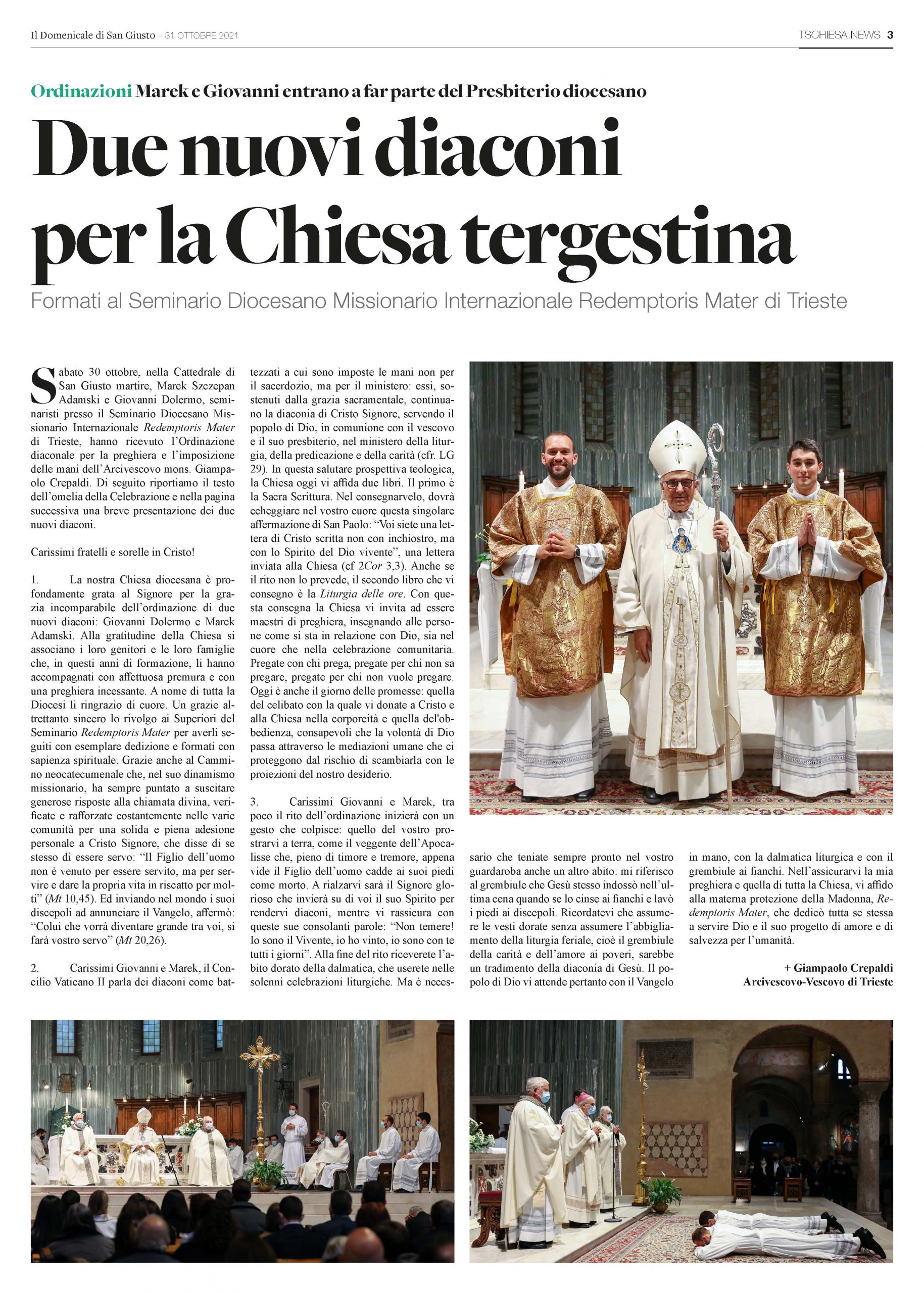 Il Domenicale di San Giusto – 31 OTTOBRE 2021

TSCHIESA.NEWS 3

Ordinazioni Marek e Giovanni entrano a far parte del Presbiterio diocesano

Due nuovi diaconi per la Chiesa tergestina

Formati al Seminario Diocesano Missionario Internazionale Redemptoris Mater di Trieste

Sabato 30 ottobre, nella Cattedrale di San Giusto martire, Marek Szczepan Adamski e Giovanni Dolermo, seminaristi presso il Seminario Diocesano Missionario Internazionale Redemptoris Mater di Trieste, hanno ricevuto l'Ordinazione diaconale per la preghiera e l'imposizione delle mani dell'Arcivescovo mons. Giampaolo Crepaldi. Di seguito riportiamo il testo dell'omelia della Celebrazione e nella pagina successiva una breve presentazione dei due nuovi diaconi.

Carissimi fratelli e sorelle in Cristo!

1. La nostra Chiesa diocesana è profondamente grata al Signore per la grazia incomparabile dell'ordinazione di due nuovi diaconi: Giovanni Dolermo e Marek Adamski. Alla gratitudine della Chiesa si associano i loro genitori e le loro famiglie che, in questi anni di formazione, li hanno accompagnati con affettuosa premura e con una preghiera incessante. A nome di tutta la Diocesi li ringrazio di cuore. Un grazie altrettanto sincero lo rivolgo ai Superiori del Seminario Redemptoris Mater per averli seguiti con esemplare dedizione e formati con sapienza spirituale. Grazie anche al Cammino neocatecumenale che, nel suo dinamismo missionario, ha sempre puntato a suscitare generose risposte alla chiamata divina, verificate e rafforzate costantemente nelle varie comunità per una solida e piena adesione personale a Cristo Signore, che disse di se stesso di essere servo: "Il Figlio dell'uomo non è venuto per essere servito, ma per servire e dare la propria vita in riscatto per molti" (Mt 10,45). Ed inviando nel mondo i suoi discepoli ad annunciare il Vangelo, affermò: "Colui che vorrà diventare grande tra voi, si farà vostro servo" (Mt 20,26).

2. Carissimi Giovanni e Marek, il Concilio Vaticano II parla dei diaconi come battezzati a cui sono imposte le mani non per il sacerdozio, ma per il ministero: essi, sostenuti dalla grazia sacramentale, continuano la diaconia di Cristo Signore, servendo il popolo di Dio, in comunione con il vescovo e il suo presbiterio, nel ministero della liturgia, della predicazione e della carità (cfr. LG 29). In questa salutare prospettiva teologica, la Chiesa oggi vi affida due libri. Il primo è la Sacra Scrittura. Nel consegnarvelo, dovrà echeggiare nel vostro cuore questa singolare affermazione di San Paolo: "Voi siete una lettera di Cristo scritta non con inchiostro, ma con lo Spirito del Dio vivente", una lettera inviata alla Chiesa (cf 2Cor 3,3). Anche se il rito non lo prevede, il secondo libro che vi consegno è la Liturgia delle ore. Con questa consegna la Chiesa vi invita ad essere maestri di preghiera, insegnando alle persone come si sta in relazione con Dio, sia nel cuore che nella celebrazione comunitaria. Pregate con chi prega, pregate per chi non sa pregare, pregate per chi non vuole pregare. Oggi è anche il giorno delle promesse: quella del celibato con la quale vi donate a Cristo e alla Chiesa nella corporeità e quella del'obbedienza, consapevoli che la volontà di Dio passa attraverso le mediazioni umane che ci proteggono dal rischio di scambiarla con le proiezioni del nostro desiderio.

3. Carissimi Giovanni e Marek, tra poco il rito dell'ordinazione inizierà con un gesto che colpisce: quello del vostro prostrarvi a terra, come il veggente dell'Apocalisse che, pieno di timore e tremore, appena vide il Figlio dell'uomo cadde ai suoi piedi come morto. A rialzarvi sarà il Signore glorioso che invierà su di voi il suo Spirito per rendervi diaconi, mentre vi rassicura con queste sue consolanti parole: "Non temere! Io sono il Vivente, io ho vinto, io sono con te tutti i giorni". Alla fine del rito riceverete l'abito dorato della dalmatica, che userete nelle solenni celebrazioni liturgiche. Ma è necessario che teniate sempre pronto nel vostro guardaroba anche un altro abito: mi riferisco al grembiule che Gesù stesso indossò nell'ultima cena quando se lo cinse ai fianchi e lavò i piedi ai discepoli. Ricordatevi che assumere le vesti dorate senza assumere l'abbigliamento della liturgia feriale, cioè il grembiule della carità e dell'amore ai poveri, sarebbe un tradimento della diaconia di Gesù. Il popolo di Dio vi attende pertanto con il Vangelo in mano, con la dalmatica liturgica e con il grembiule ai fianchi. Nell'assicurarvi la mia preghiera e quella di tutta la Chiesa, vi affido alla materna protezione della Madonna, Redemptoris Mater, che dedicò tutta se stessa a servire Dio e il suo progetto di amore e di salvezza per l'umanità.

+ Giampaolo Crepaldi
Arcivescovo-Vescovo di Trieste